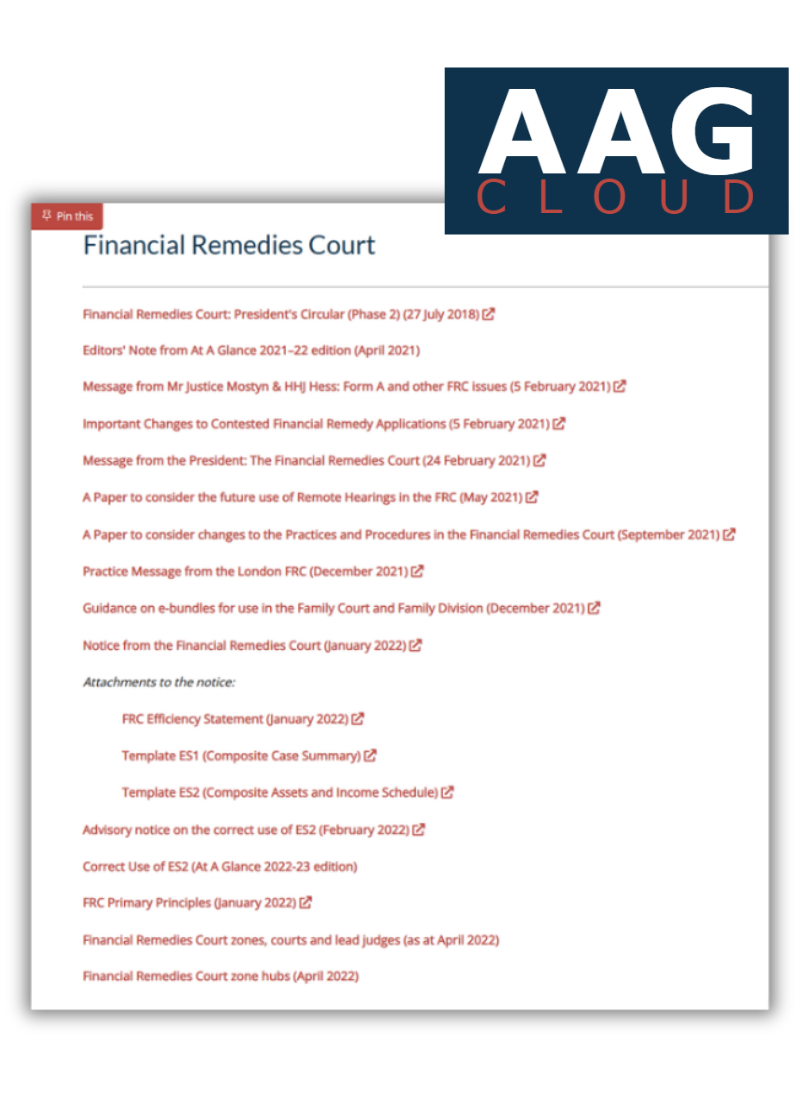 AAG
CLOUD

Pin this

Financial Remedies Court

Financial Remedies Court: President's Circular (Phase 2) (27 July 2018)

Editors' Note from At A Glance 2021–22 edition (April 2021)

Message from Mr Justice Mostyn & HHJ Hess: Form A and other FRC issues (5 February 2021)

Important Changes to Contested Financial Remedy Applications (5 February 2021)

Message from the President: The Financial Remedies Court (24 February 2021)

A Paper to consider the future use of Remote Hearings in the FRC (May 2021)

A Paper to consider changes to the Practices and Procedures in the Financial Remedies Court (September 2021)

Practice Message from the London FRC (December 2021)

Guidance on e-bundles for use in the Family Court and Family Division (December 2021)

Notice from the Financial Remedies Court (January 2022)

Attachments to the notice:

FRC Efficiency Statement (January 2022)

Template ES1 (Composite Case Summary)

Template ES2 (Composite Assets and Income Schedule)

Advisory notice on the correct use of ES2 (February 2022)

Correct Use of ES2 (At A Glance 2022-23 edition)

FRC Primary Principles (January 2022)

Financial Remedies Court zones, courts and lead judges (as at April 2022)

Financial Remedies Court zone hubs (April 2022)